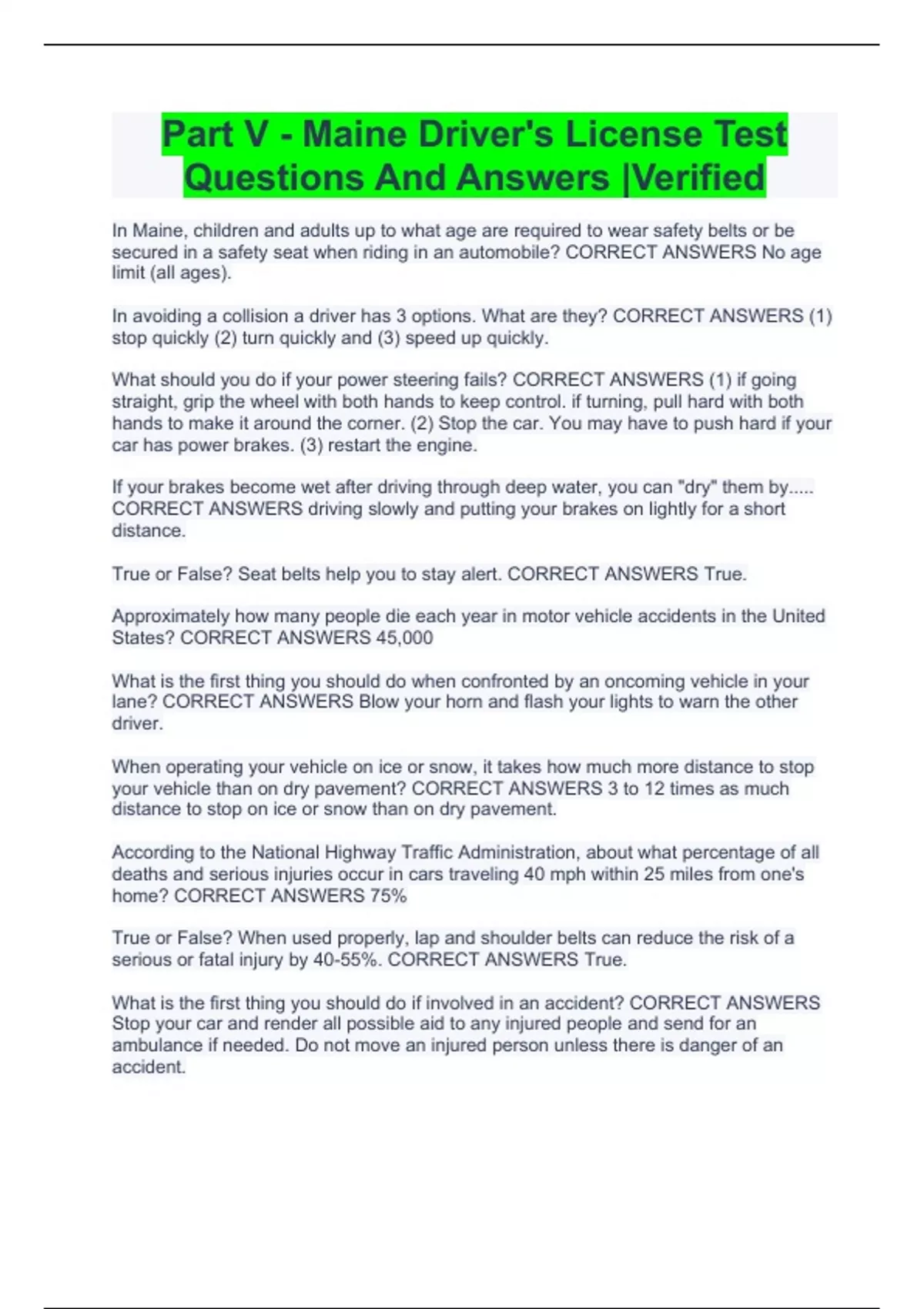 Part V - Maine Driver's License Test Questions And Answers |Verified

In Maine, children and adults up to what age are required to wear safety belts or be secured in a safety seat when riding in an automobile? CORRECT ANSWERS No age limit (all ages).

In avoiding a collision a driver has 3 options. What are they? CORRECT ANSWERS (1) stop quickly (2) turn quickly and (3) speed up quickly.

What should you do if your power steering fails? CORRECT ANSWERS (1) if going straight, grip the wheel with both hands to keep control. if turning, pull hard with both hands to make it around the corner. (2) Stop the car. You may have to push hard if your car has power brakes. (3) restart the engine.

If your brakes become wet after driving through deep water, you can "dry" them by..... CORRECT ANSWERS driving slowly and putting your brakes on lightly for a short distance.

True or False? Seat belts help you to stay alert. CORRECT ANSWERS True.

Approximately how many people die each year in motor vehicle accidents in the United States? CORRECT ANSWERS 45,000

What is the first thing you should do when confronted by an oncoming vehicle in your lane? CORRECT ANSWERS Blow your horn and flash your lights to warn the other driver.

When operating your vehicle on ice or snow, it takes how much more distance to stop your vehicle than on dry pavement? CORRECT ANSWERS 3 to 12 times as much distance to stop on ice or snow than on dry pavement.

According to the National Highway Traffic Administration, about what percentage of all deaths and serious injuries occur in cars traveling 40 mph within 25 miles from one's home? CORRECT ANSWERS 75%

True or False? When used properly, lap and shoulder belts can reduce the risk of a serious or fatal injury by 40-55%. CORRECT ANSWERS True.

What is the first thing you should do if involved in an accident? CORRECT ANSWERS Stop your car and render all possible aid to any injured people and send for an ambulance if needed. Do not move an injured person unless there is danger of an accident.